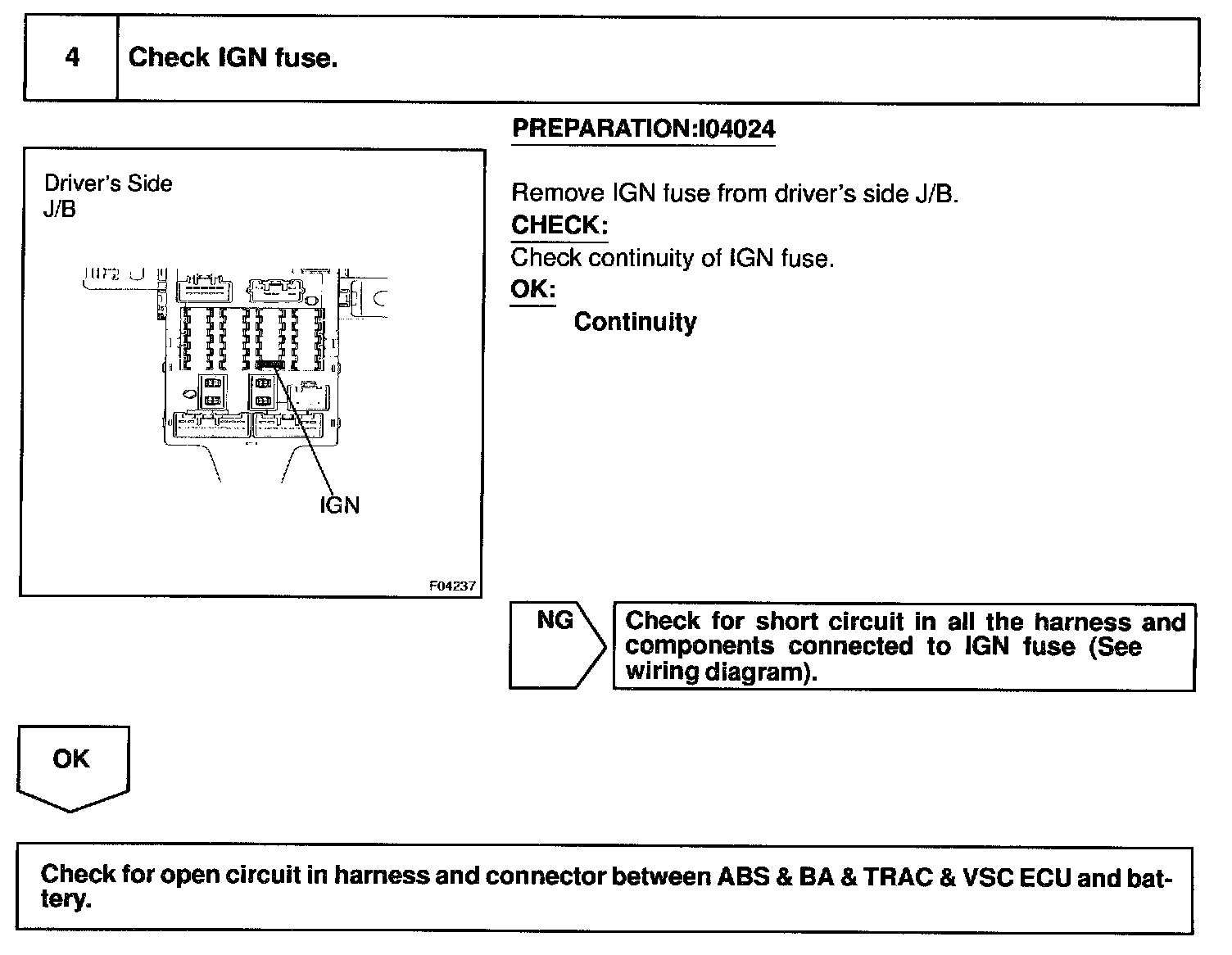 4 Check IGN fuse.

Driver's Side
J/B

IGN

F04237

PREPARATION:I04024

Remove IGN fuse from driver's side J/B.

CHECK:

Check continuity of IGN fuse.

OK:

Continuity

NG

Check for short circuit in all the harness and components connected to IGN fuse (See wiring diagram).

OK

Check for open circuit in harness and connector between ABS & BA & TRAC & VSC ECU and battery.